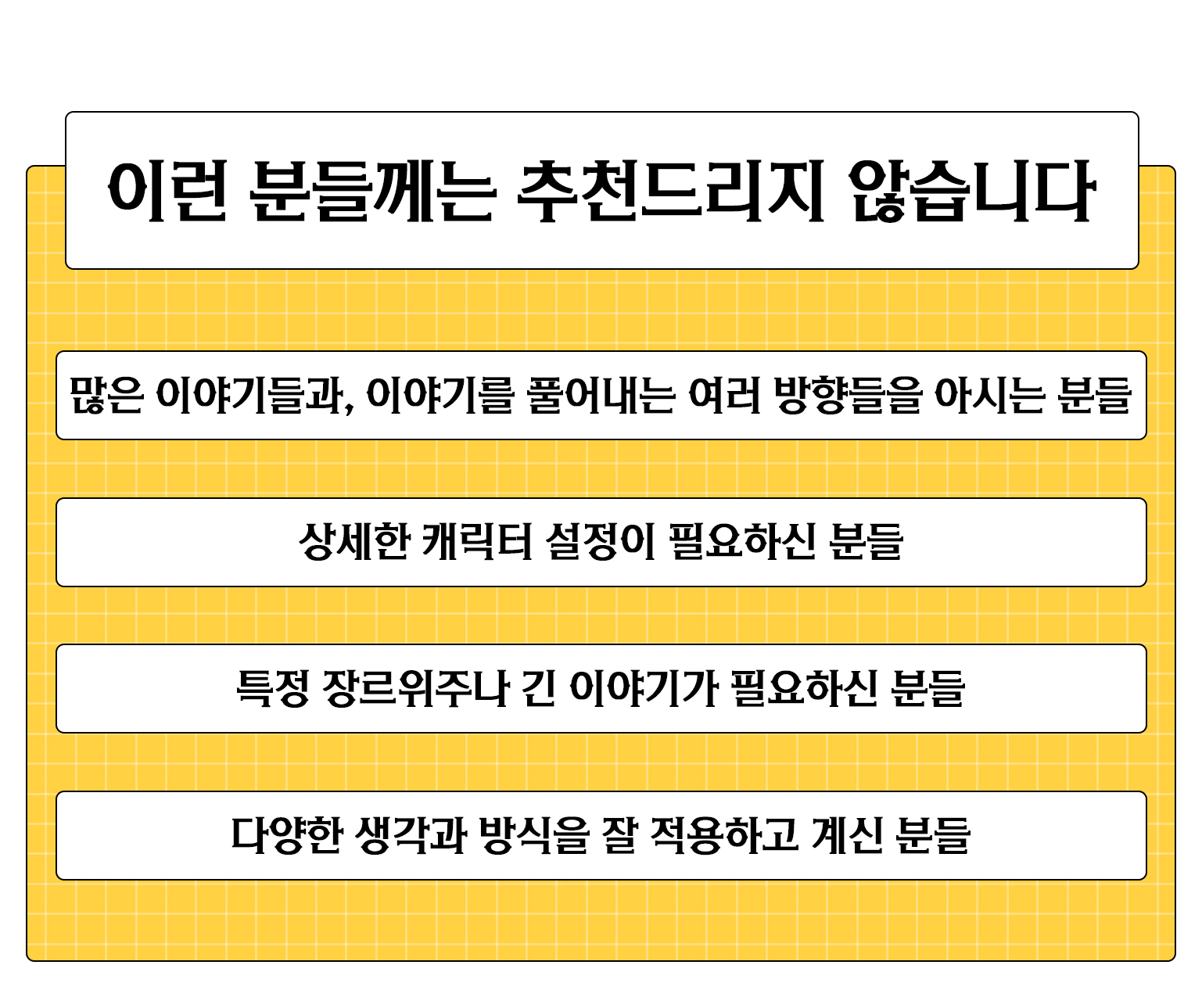 이런 분들께는 추천드리지 않습니다

많은 이야기들과, 이야기를 풀어내는 여러 방향들을 아시는 분들

상세한 캐릭터 설정이 필요하신 분들

특정 장르위주나 긴 이야기가 필요하신 분들

다양한 생각과 방식을 잘 적용하고 계신 분들